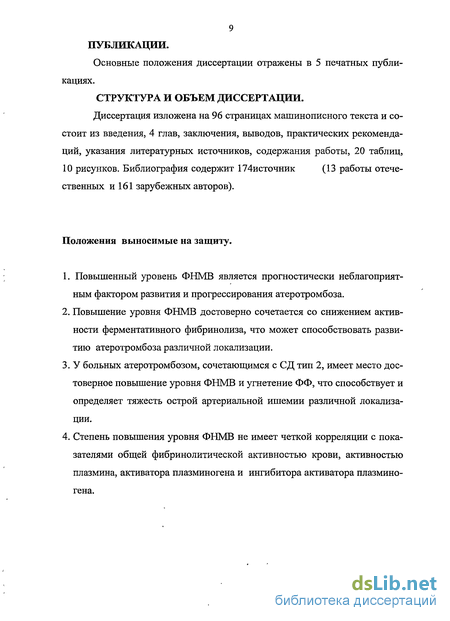 9

ПУБЛИКАЦИИ.

Основные положения диссертации отражены в 5 печатных публикациях.

СТРУКТУРА И ОБЪЕМ ДИССЕРТАЦИИ.

Диссертация изложена на 96 страницах машинописного текста и состоит из введения, 4 глав, заключения, выводов, практических рекомендаций, указания литературных источников, содержания работы, 20 таблиц, 10 рисунков. Библиография содержит 174источник (13 работы отечественных и 161 зарубежных авторов).

Положения выносимые на защиту.

1. Повышенный уровень ФНМВ является прогностически неблагоприятным фактором развития и прогрессирования атеротромбоза.

2. Повышение уровня ФНМВ достоверно сочетается со снижением активности ферментативного фибринолиза, что может способствовать развитию атеротромбоза различной локализации.

3. У больных атеротромбозом, сочетающимся с СД тип 2, имеет место достоверное повышение уровня ФНМВ и угнетение ФФ, что способствует и определяет тяжесть острой артериальной ишемии различной локализации.

4. Степень повышения уровня ФНМВ не имеет четкой корреляции с показателями общей фибринолитической активностью крови, активностью плазмина, активатора плазминогена и ингибитора активатора плазминогена.

dsLib.net
библиотека диссертаций